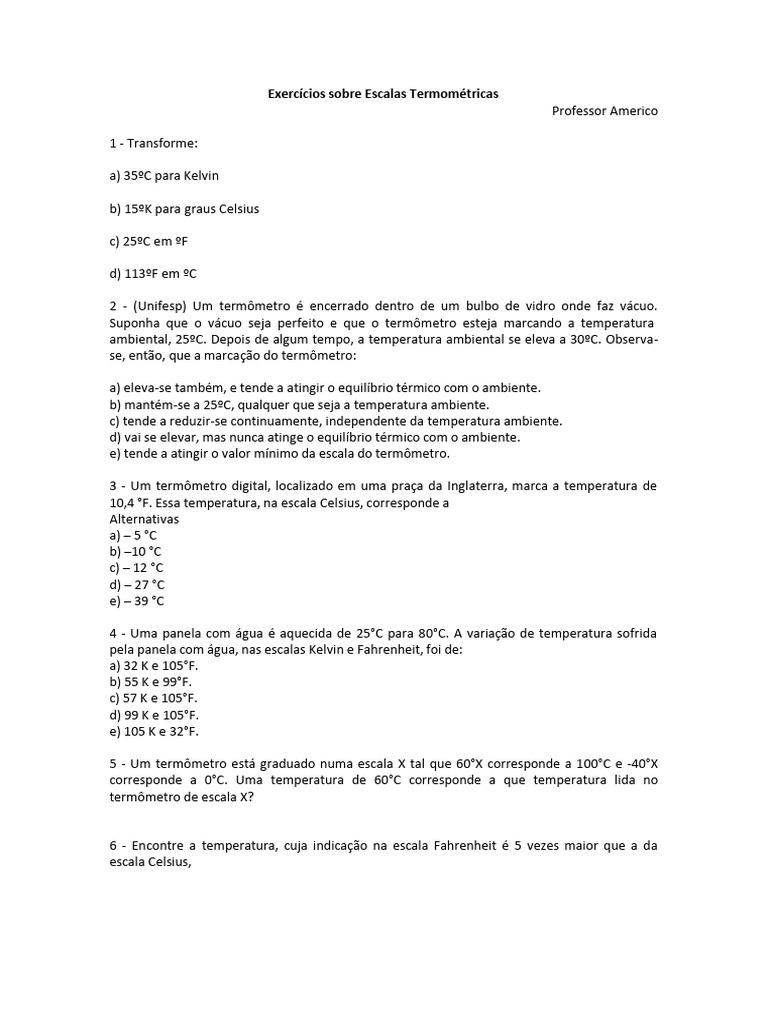 Exercícios sobre Escalas Termométricas

Professor Americo

1 - Transforme:

a) 35ºC para Kelvin

b) 15ºK para graus Celsius

c) 25ºC em ºF

d) 113ºF em ºC

2 - (Unifesp) Um termômetro é encerrado dentro de um bulbo de vidro onde faz vácuo. Suponha que o vácuo seja perfeito e que o termômetro esteja marcando a temperatura ambiental, 25ºC. Depois de algum tempo, a temperatura ambiental se eleva a 30ºC. Observa-se, então, que a marcação do termômetro:

a) eleva-se também, e tende a atingir o equilíbrio térmico com o ambiente.
b) mantém-se a 25ºC, qualquer que seja a temperatura ambiente.
c) tende a reduzir-se continuamente, independente da temperatura ambiente.
d) vai se elevar, mas nunca atinge o equilíbrio térmico com o ambiente.
e) tende a atingir o valor mínimo da escala do termômetro.

3 - Um termômetro digital, localizado em uma praça da Inglaterra, marca a temperatura de 10,4 °F. Essa temperatura, na escala Celsius, corresponde a
Alternativas
a) – 5 °C
b) –10 °C
c) – 12 °C
d) – 27 °C
e) – 39 °C

4 - Uma panela com água é aquecida de 25°C para 80°C. A variação de temperatura sofrida pela panela com água, nas escalas Kelvin e Fahrenheit, foi de:
a) 32 K e 105°F.
b) 55 K e 99°F.
c) 57 K e 105°F.
d) 99 K e 105°F.
e) 105 K e 32°F.

5 - Um termômetro está graduado numa escala X tal que 60°X corresponde a 100°C e -40°X corresponde a 0°C. Uma temperatura de 60°C corresponde a que temperatura lida no termômetro de escala X?

6 - Encontre a temperatura, cuja indicação na escala Fahrenheit é 5 vezes maior que a da escala Celsius,